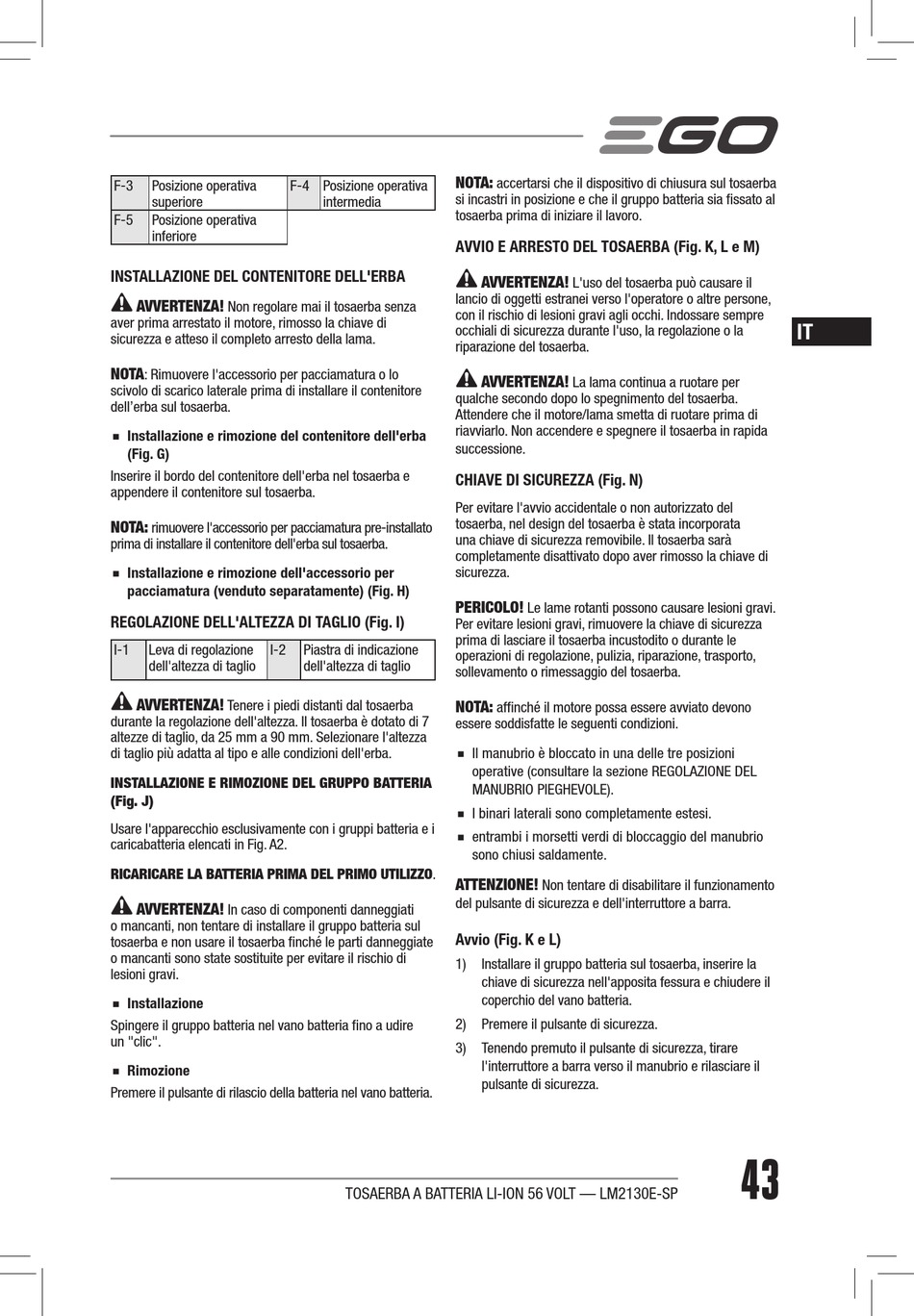 EGO

| F-3 | Posizione operativa superiore | F-4 | Posizione operativa intermedia |
|---|---|---|---|
| F-5 | Posizione operativa inferiore | | |

INSTALLAZIONE DEL CONTENITORE DELL'ERBA

AVVERTENZA! Non regolare mai il tosaerba senza aver prima arrestato il motore, rimosso la chiave di sicurezza e atteso il completo arresto della lama.

NOTA: Rimuovere l'accessorio per pacciamatura o lo scivolo di scarico laterale prima di installare il contenitore dell'erba sul tosaerba.

■ Installazione e rimozione del contenitore dell'erba (Fig. G)

Inserire il bordo del contenitore dell'erba nel tosaerba e appendere il contenitore sul tosaerba.

NOTA: rimuovere l'accessorio per pacciamatura pre-installato prima di installare il contenitore dell'erba sul tosaerba.

■ Installazione e rimozione dell'accessorio per pacciamatura (venduto separatamente) (Fig. H)

REGOLAZIONE DELL'ALTEZZA DI TAGLIO (Fig. I)

| I-1 | Leva di regolazione dell'altezza di taglio | I-2 | Piastra di indicazione dell'altezza di taglio |
|---|---|---|---|

AVVERTENZA! Tenere i piedi distanti dal tosaerba durante la regolazione dell'altezza. Il tosaerba è dotato di 7 altezze di taglio, da 25 mm a 90 mm. Selezionare l'altezza di taglio più adatta al tipo e alle condizioni dell'erba.

INSTALLAZIONE E RIMOZIONE DEL GRUPPO BATTERIA (Fig. J)

Usare l'apparecchio esclusivamente con i gruppi batteria e i caricabatteria elencati in Fig. A2.

RICARICARE LA BATTERIA PRIMA DEL PRIMO UTILIZZO.

AVVERTENZA! In caso di componenti danneggiati o mancanti, non tentare di installare il gruppo batteria sul tosaerba e non usare il tosaerba finché le parti danneggiate o mancanti sono state sostituite per evitare il rischio di lesioni gravi.

■ Installazione

Spingere il gruppo batteria nel vano batteria fino a udire un "clic".

■ Rimozione

Premere il pulsante di rilascio della batteria nel vano batteria.

NOTA: accertarsi che il dispositivo di chiusura sul tosaerba si incastri in posizione e che il gruppo batteria sia fissato al tosaerba prima di iniziare il lavoro.

AVVIO E ARRESTO DEL TOSAERBA (Fig. K, L e M)

AVVERTENZA! L'uso del tosaerba può causare il lancio di oggetti estranei verso l'operatore o altre persone, con il rischio di lesioni gravi agli occhi. Indossare sempre occhiali di sicurezza durante l'uso, la regolazione o la riparazione del tosaerba.

AVVERTENZA! La lama continua a ruotare per qualche secondo dopo lo spegnimento del tosaerba. Attendere che il motore/lama smetta di ruotare prima di riavviarlo. Non accendere e spegnere il tosaerba in rapida successione.

CHIAVE DI SICUREZZA (Fig. N)

Per evitare l'avvio accidentale o non autorizzato del tosaerba, nel design del tosaerba è stata incorporata una chiave di sicurezza removibile. Il tosaerba sarà completamente disattivato dopo aver rimosso la chiave di sicurezza.

PERICOLO! Le lame rotanti possono causare lesioni gravi. Per evitare lesioni gravi, rimuovere la chiave di sicurezza prima di lasciare il tosaerba incustodito o durante le operazioni di regolazione, pulizia, riparazione, trasporto, sollevamento o rimessaggio del tosaerba.

NOTA: affinché il motore possa essere avviato devono essere soddisfatte le seguenti condizioni.

■ Il manubrio è bloccato in una delle tre posizioni operative (consultare la sezione REGOLAZIONE DEL MANUBRIO PIEGHEVOLE).

■ I binari laterali sono completamente estesi.

■ entrambi i morsetti verdi di bloccaggio del manubrio sono chiusi saldamente.

ATTENZIONE! Non tentare di disabilitare il funzionamento del pulsante di sicurezza e dell'interruttore a barra.

Avvio (Fig. K e L)

1) Installare il gruppo batteria sul tosaerba, inserire la chiave di sicurezza nell'apposita fessura e chiudere il coperchio del vano batteria.

2) Premere il pulsante di sicurezza.

3) Tenendo premuto il pulsante di sicurezza, tirare l'interruttore a barra verso il manubrio e rilasciare il pulsante di sicurezza.

IT

TOSAERBA A BATTERIA LI-ION 56 VOLT — LM2130E-SP

43